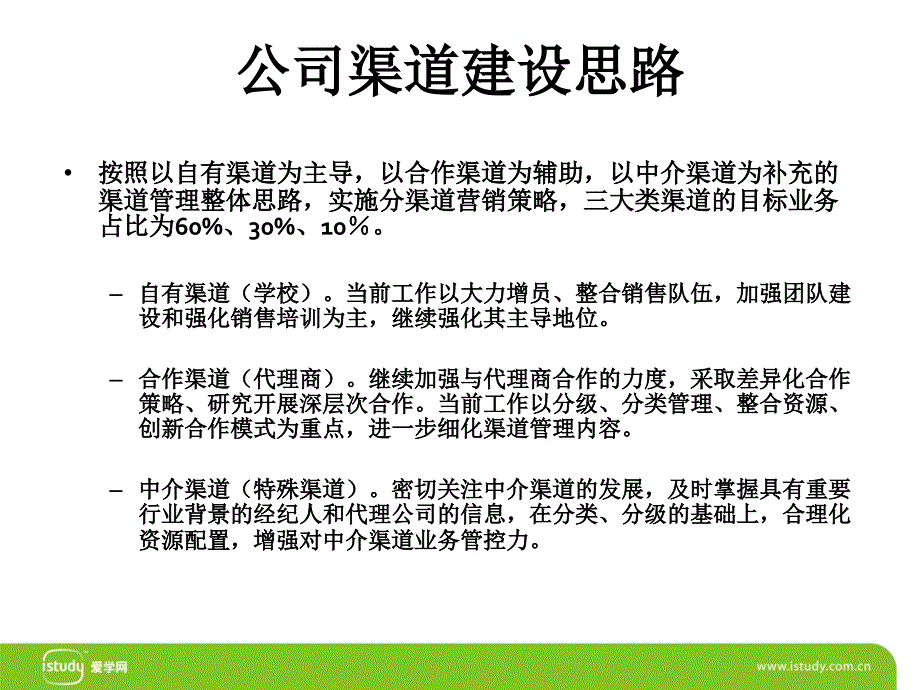 公司渠道建设思路

• 按照以自有渠道为主导，以合作渠道为辅助，以中介渠道为补充的渠道管理整体思路，实施分渠道营销策略，三大类渠道的目标业务占比为60%、30%、10％。

– 自有渠道（学校）。当前工作以大力增员、整合销售队伍，加强团队建设和强化销售培训为主，继续强化其主导地位。

– 合作渠道（代理商）。继续加强与代理商合作的力度，采取差异化合作策略、研究开展深层次合作。当前工作以分级、分类管理、整合资源、创新合作模式为重点，进一步细化渠道管理内容。

– 中介渠道（特殊渠道）。密切关注中介渠道的发展，及时掌握具有重要行业背景的经纪人和代理公司的信息，在分类、分级的基础上，合理化资源配置，增强对中介渠道业务管控力。

istudy 爱学网 www.istudy.com.cn